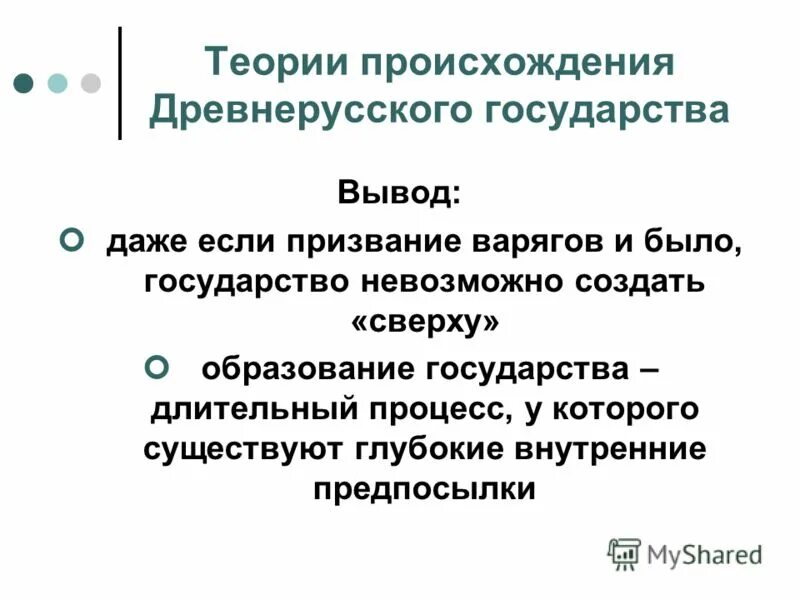 Теории происхождения Древнерусского государства

Вывод:

даже если призвание варягов и было, государство невозможно создать «сверху»

образование государства – длительный процесс, у которого существуют глубокие внутренние предпосылки

MyShared